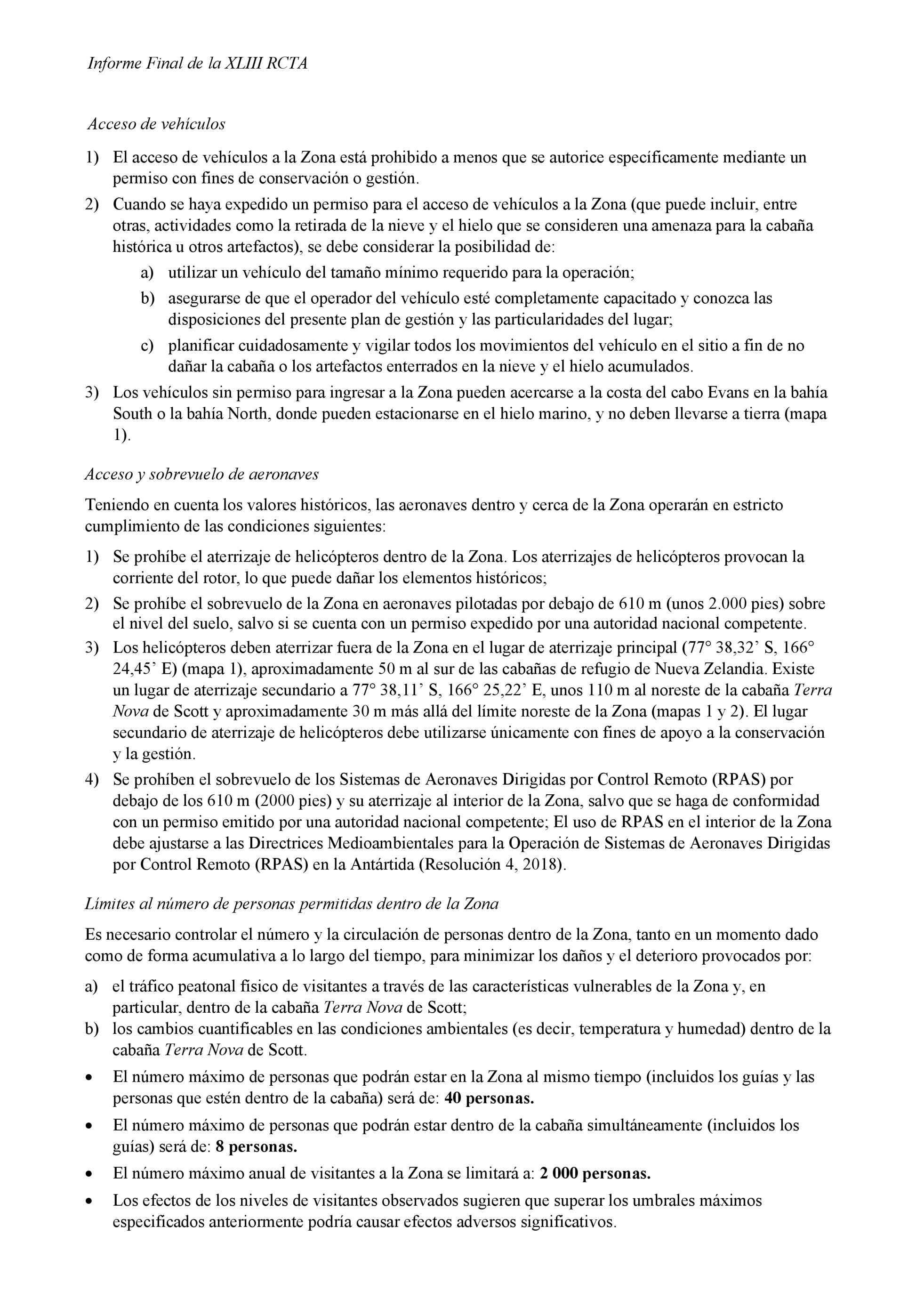 Informe Final de la XLIII RCTA

Acceso de vehículos

1) El acceso de vehículos a la Zona está prohibido a menos que se autorice específicamente mediante un permiso con fines de conservación o gestión.

2) Cuando se haya expedido un permiso para el acceso de vehículos a la Zona (que puede incluir, entre otras, actividades como la retirada de la nieve y el hielo que se consideren una amenaza para la cabaña histórica u otros artefactos), se debe considerar la posibilidad de:

a) utilizar un vehículo del tamaño mínimo requerido para la operación;

b) asegurarse de que el operador del vehículo esté completamente capacitado y conozca las disposiciones del presente plan de gestión y las particularidades del lugar;

c) planificar cuidadosamente y vigilar todos los movimientos del vehículo en el sitio a fin de no dañar la cabaña o los artefactos enterrados en la nieve y el hielo acumulados.

3) Los vehículos sin permiso para ingresar a la Zona pueden acercarse a la costa del cabo Evans en la bahía South o la bahía North, donde pueden estacionarse en el hielo marino, y no deben llevarse a tierra (mapa 1).

Acceso y sobrevuelo de aeronaves

Teniendo en cuenta los valores históricos, las aeronaves dentro y cerca de la Zona operarán en estricto cumplimiento de las condiciones siguientes:

1) Se prohíbe el aterrizaje de helicópteros dentro de la Zona. Los aterrizajes de helicópteros provocan la corriente del rotor, lo que puede dañar los elementos históricos;

2) Se prohíbe el sobrevuelo de la Zona en aeronaves pilotadas por debajo de 610 m (unos 2.000 pies) sobre el nivel del suelo, salvo si se cuenta con un permiso expedido por una autoridad nacional competente.

3) Los helicópteros deben aterrizar fuera de la Zona en el lugar de aterrizaje principal (77° 38,32’ S, 166° 24,45’ E) (mapa 1), aproximadamente 50 m al sur de las cabañas de refugio de Nueva Zelandia. Existe un lugar de aterrizaje secundario a 77° 38,11’ S, 166° 25,22’ E, unos 110 m al noreste de la cabaña Terra Nova de Scott y aproximadamente 30 m más allá del límite noreste de la Zona (mapas 1 y 2). El lugar secundario de aterrizaje de helicópteros debe utilizarse únicamente con fines de apoyo a la conservación y la gestión.

4) Se prohíben el sobrevuelo de los Sistemas de Aeronaves Dirigidas por Control Remoto (RPAS) por debajo de los 610 m (2000 pies) y su aterrizaje al interior de la Zona, salvo que se haga de conformidad con un permiso emitido por una autoridad nacional competente; El uso de RPAS en el interior de la Zona debe ajustarse a las Directrices Medioambientales para la Operación de Sistemas de Aeronaves Dirigidas por Control Remoto (RPAS) en la Antártida (Resolución 4, 2018).

Límites al número de personas permitidas dentro de la Zona

Es necesario controlar el número y la circulación de personas dentro de la Zona, tanto en un momento dado como de forma acumulativa a lo largo del tiempo, para minimizar los daños y el deterioro provocados por:

a) el tráfico peatonal físico de visitantes a través de las características vulnerables de la Zona y, en particular, dentro de la cabaña Terra Nova de Scott;

b) los cambios cuantificables en las condiciones ambientales (es decir, temperatura y humedad) dentro de la cabaña Terra Nova de Scott.

• El número máximo de personas que podrán estar en la Zona al mismo tiempo (incluidos los guías y las personas que estén dentro de la cabaña) será de: 40 personas.

• El número máximo de personas que podrán estar dentro de la cabaña simultáneamente (incluidos los guías) será de: 8 personas.

• El número máximo anual de visitantes a la Zona se limitará a: 2 000 personas.

• Los efectos de los niveles de visitantes observados sugieren que superar los umbrales máximos especificados anteriormente podría causar efectos adversos significativos.